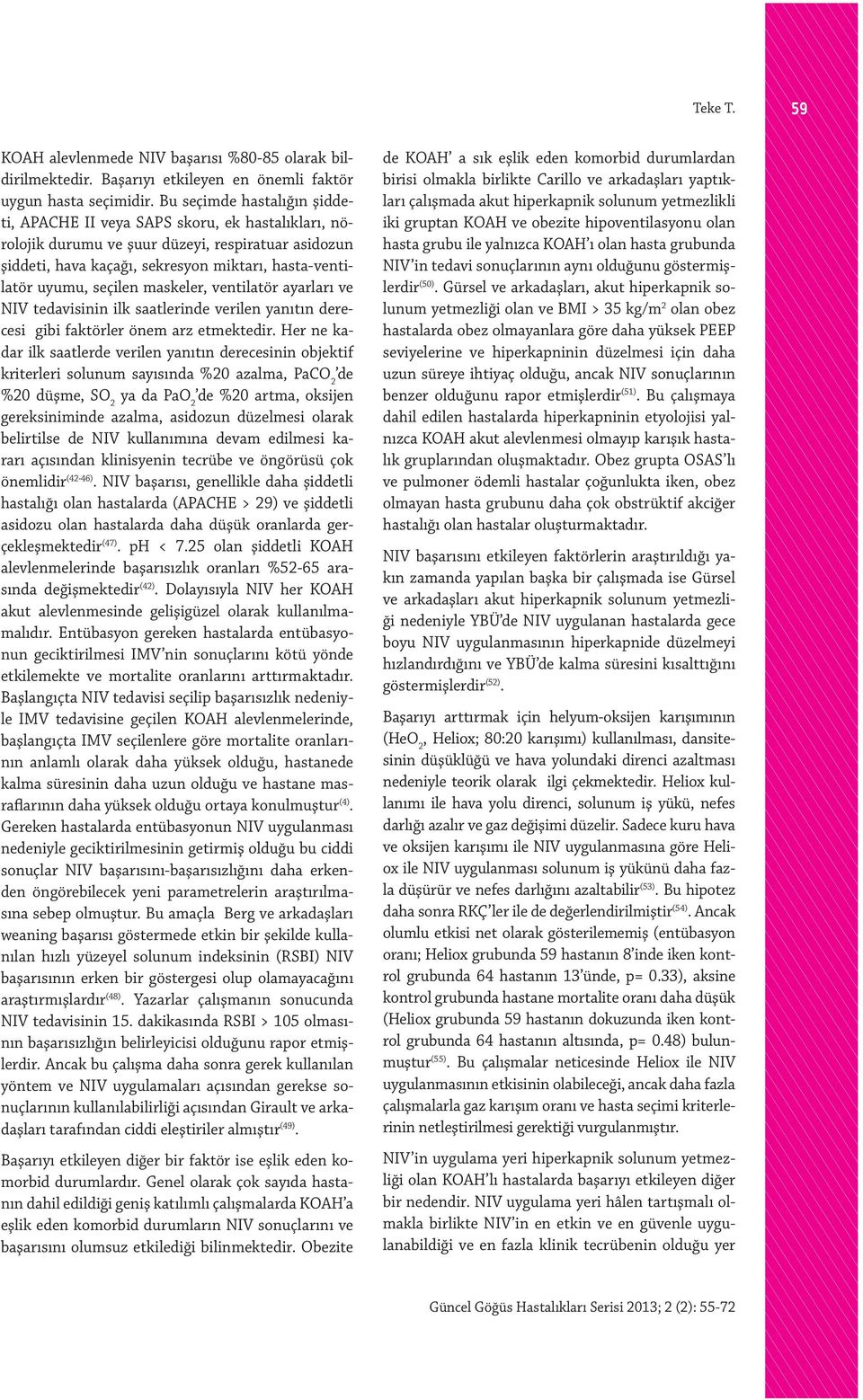 Teke T.

59

KOAH alevlenmede NIV başarısı %80-85 olarak bildirilmektedir. Başarıyı etkileyen en önemli faktör uygun hasta seçimidir. Bu seçimde hastalığın şiddeti, APACHE II veya SAPS skoru, ek hastalıkları, nörolojik durumu ve şuur düzeyi, respiratuar asidozun şiddeti, hava kaçağı, sekresyon miktarı, hasta-ventilatör uyumu, seçilen maskeler, ventilatör ayarları ve NIV tedavisinin ilk saatlerinde verilen yanıtın derecesi gibi faktörler önem arz etmektedir. Her ne kadar ilk saatlerde verilen yanıtın derecesinin objektif kriterleri solunum sayısında %20 azalma, $PaCO_2$'de %20 düşme, $SO_2$ ya da $PaO_2$'de %20 artma, oksijen gereksiniminde azalma, asidozun düzelmesi olarak belirtilse de NIV kullanımına devam edilmesi kararı açısından klinisyenin tecrübe ve öngörüsü çok önemlidir$^{(42-46)}$. NIV başarısı, genellikle daha şiddetli hastalığı olan hastalarda (APACHE > 29) ve şiddetli asidozu olan hastalarda daha düşük oranlarda gerçekleşmektedir$^{(47)}$. pH < 7.25 olan şiddetli KOAH alevlenmelerinde başarısızlık oranları %52-65 arasında değişmektedir$^{(42)}$. Dolayısıyla NIV her KOAH akut alevlenmesinde gelişigüzel olarak kullanılmamalıdır. Entübasyon gereken hastalarda entübasyonun geciktirilmesi IMV'nin sonuçlarını kötü yönde etkilemekte ve mortalite oranlarını arttırmaktadır. Başlangıçta NIV tedavisi seçilip başarısızlık nedeniyle IMV tedavisine geçilen KOAH alevlenmelerinde, başlangıçta IMV seçilenlere göre mortalite oranlarının anlamlı olarak daha yüksek olduğu, hastanede kalma süresinin daha uzun olduğu ve hastane masraflarının daha yüksek olduğu ortaya konulmuştur$^{(4)}$. Gereken hastalarda entübasyonun NIV uygulanması nedeniyle geciktirilmesinin getirmiş olduğu bu ciddi sonuçlar NIV başarısını-başarısızlığını daha erkenden öngörebilecek yeni parametrelerin araştırılmasına sebep olmuştur. Bu amaçla Berg ve arkadaşları weaning başarısı göstermede etkin bir şekilde kullanılan hızlı yüzeyel solunum indeksinin (RSBI) NIV başarısının erken bir göstergesi olup olamayacağını araştırmışlardır$^{(48)}$. Yazarlar çalışmanın sonucunda NIV tedavisinin 15. dakikasında RSBI > 105 olmasının başarısızlığın belirleyicisi olduğunu rapor etmişlerdir. Ancak bu çalışma daha sonra gerek kullanılan yöntem ve NIV uygulamaları açısından gerekse sonuçlarının kullanılabilirliği açısından Girault ve arkadaşları tarafından ciddi eleştiriler almıştır$^{(49)}$.

Başarıyı etkileyen diğer bir faktör ise eşlik eden komorbid durumlardır. Genel olarak çok sayıda hastanın dahil edildiği geniş katılımlı çalışmalarda KOAH'a eşlik eden komorbid durumların NIV sonuçlarını ve başarısını olumsuz etkilediği bilinmektedir. Obezite de KOAH' a sık eşlik eden komorbid durumlardan birisi olmakla birlikte Carillo ve arkadaşları yaptıkları çalışmada akut hiperkapnik solunum yetmezlikli iki gruptan KOAH ve obezite hipoventilasyonu olan hasta grubu ile yalnızca KOAH'ı olan hasta grubunda NIV'in tedavi sonuçlarının aynı olduğunu göstermişlerdir$^{(50)}$. Gürsel ve arkadaşları, akut hiperkapnik solunum yetmezliği olan ve BMI > 35 kg/m$^2$ olan obez hastalarda obez olmayanlara göre daha yüksek PEEP seviyelerine ve hiperkapninin düzelmesi için daha uzun süreye ihtiyaç olduğu, ancak NIV sonuçlarının benzer olduğunu rapor etmişlerdir$^{(51)}$. Bu çalışmaya dahil edilen hastalarda hiperkapninin etyolojisi yalnızca KOAH akut alevlenmesi olmayıp karışık hastalık gruplarından oluşmaktadır. Obez grupta OSAS'lı ve pulmoner ödemli hastalar çoğunlukta iken, obez olmayan hasta grubunu daha çok obstrüktif akciğer hastalığı olan hastalar oluşturmaktadır.

NIV başarısını etkileyen faktörlerin araştırıldığı yakın zamanda yapılan başka bir çalışmada ise Gürsel ve arkadaşları akut hiperkapnik solunum yetmezliği nedeniyle YBÜ'de NIV uygulanan hastalarda gece boyu NIV uygulanmasının hiperkapnide düzelmeyi hızlandırdığını ve YBÜ'de kalma süresini kısalttığını göstermişlerdir$^{(52)}$.

Başarıyı arttırmak için helyum-oksijen karışımının ($HeO_2$, Heliox; 80:20 karışımı) kullanılması, dansitesinin düşüklüğü ve hava yolundaki direnci azaltması nedeniyle teorik olarak ilgi çekmektedir. Heliox kullanımı ile hava yolu direnci, solunum iş yükü, nefes darlığı azalır ve gaz değişimi düzelir. Sadece kuru hava ve oksijen karışımı ile NIV uygulanmasına göre Heliox ile NIV uygulanması solunum iş yükünü daha fazla düşürür ve nefes darlığını azaltabilir$^{(53)}$. Bu hipotez daha sonra RKÇ'ler ile de değerlendirilmiştir$^{(54)}$. Ancak olumlu etkisi net olarak gösterilememiş (entübasyon oranı; Heliox grubunda 59 hastanın 8'inde iken kontrol grubunda 64 hastanın 13'ünde, p= 0.33), aksine kontrol grubunda hastane mortalite oranı daha düşük (Heliox grubunda 59 hastanın dokuzunda iken kontrol grubunda 64 hastanın altısında, p= 0.48) bulunmuştur$^{(55)}$. Bu çalışmalar neticesinde Heliox ile NIV uygulanmasının etkisinin olabileceği, ancak daha fazla çalışmalarla gaz karışım oranı ve hasta seçimi kriterlerinin netleştirilmesi gerektiği vurgulanmıştır.

NIV'in uygulama yeri hiperkapnik solunum yetmezliği olan KOAH'lı hastalarda başarıyı etkileyen diğer bir nedendir. NIV uygulama yeri hâlen tartışmalı olmakla birlikte NIV'in en etkin ve en güvenle uygulanabildiği ve en fazla klinik tecrübenin olduğu yer

Güncel Göğüs Hastalıkları Serisi 2013; 2 (2): 55-72